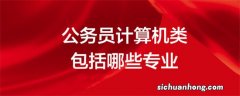 公务员计算机类
包括哪些专业

sichuanhong.com